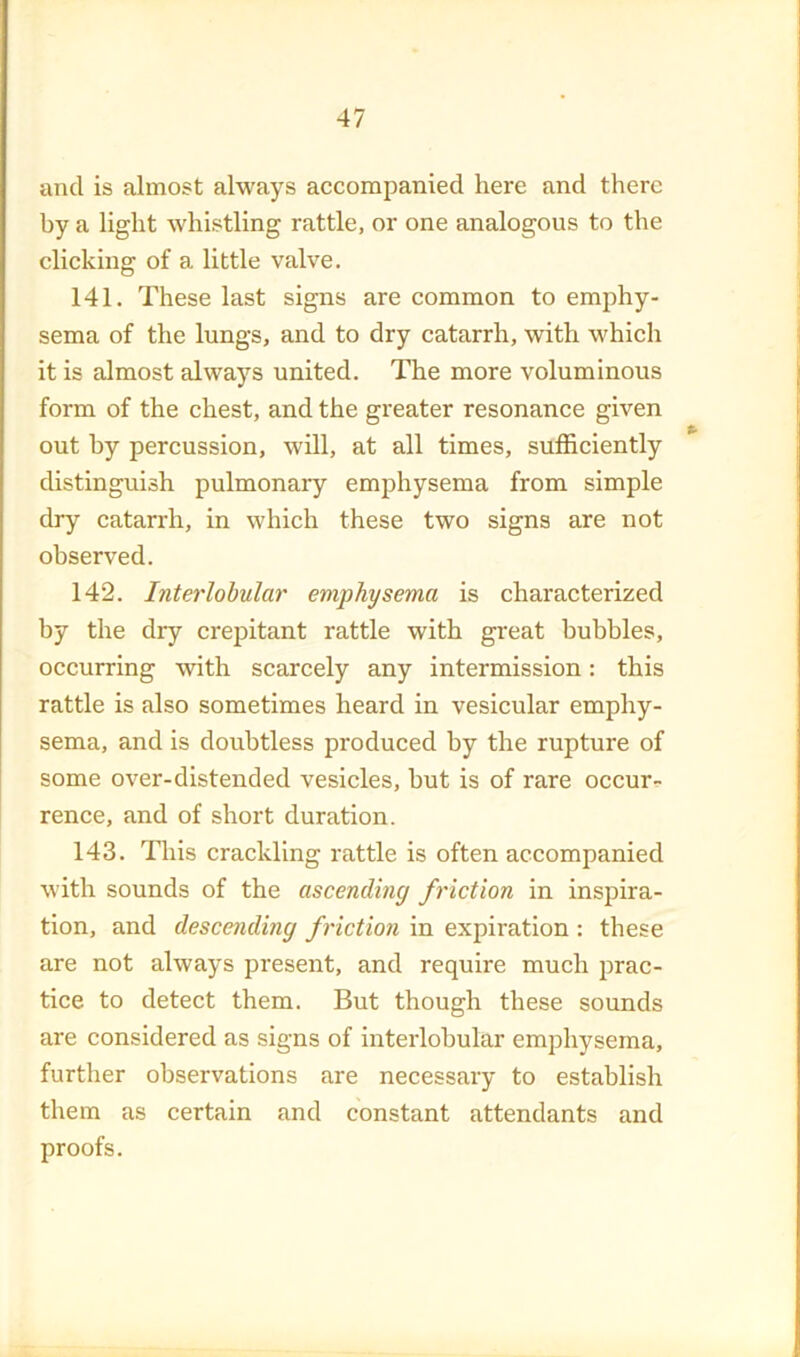 47

and is almost always accompanied here and there by a light whistling rattle, or one analogous to the clicking of a little valve.

141. These last signs are common to emphysema of the lungs, and to dry catarrh, with which it is almost always united. The more voluminous form of the chest, and the greater resonance given out by percussion, will, at all times, sufficiently distinguish pulmonary emphysema from simple dry catarrh, in which these two signs are not observed.

142. Interlobular emphysema is characterized by the dry crepitant rattle with great bubbles, occurring with scarcely any intermission: this rattle is also sometimes heard in vesicular emphysema, and is doubtless produced by the rupture of some over-distended vesicles, but is of rare occurrence, and of short duration.

143. This crackling rattle is often accompanied with sounds of the ascending friction in inspiration, and descending friction in expiration: these are not always present, and require much practice to detect them. But though these sounds are considered as signs of interlobular emphysema, further observations are necessary to establish them as certain and constant attendants and proofs.